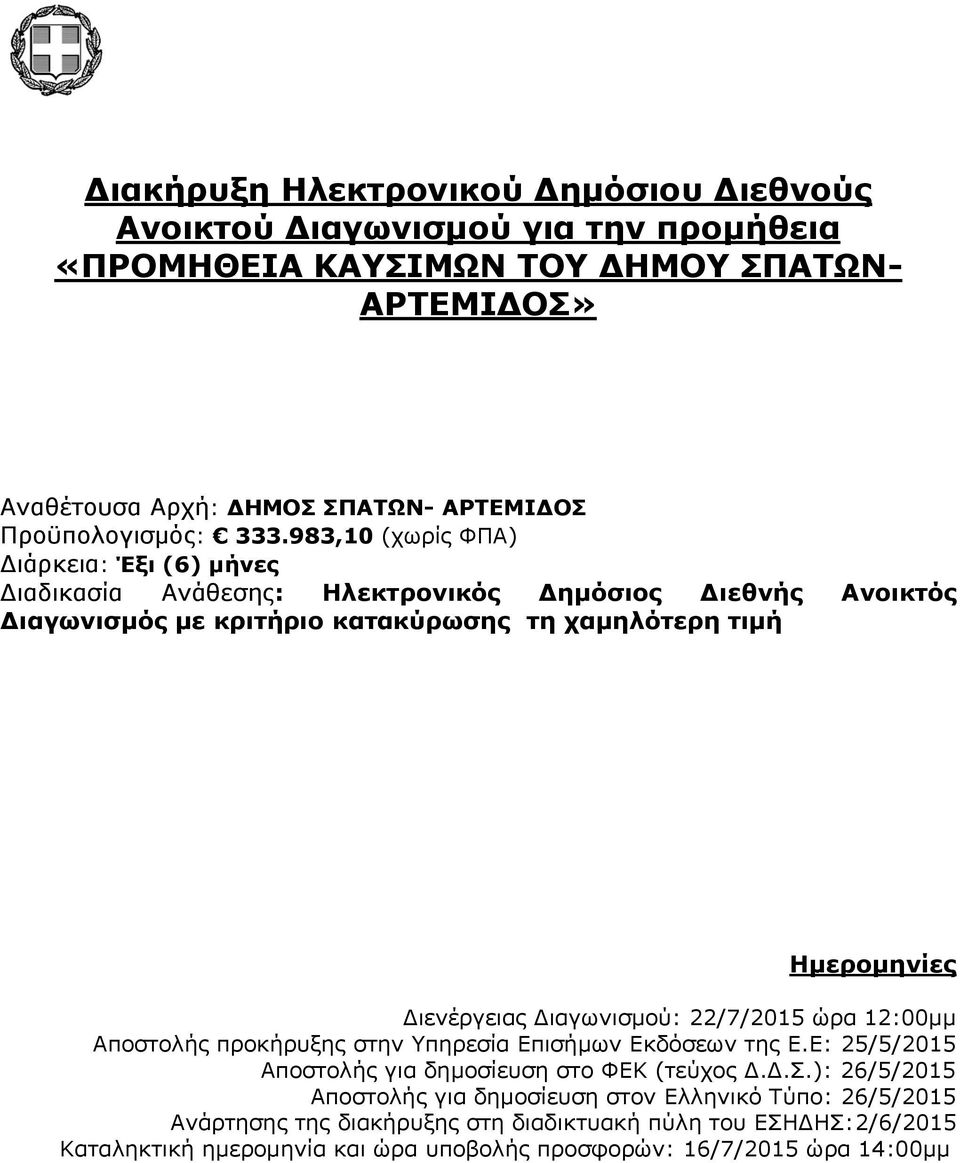 Διακήρυξη Ηλεκτρονικού Δημόσιου Διεθνούς Ανοικτού Διαγωνισμού για την προμήθεια «ΠΡΟΜΗΘΕΙΑ ΚΑΥΣΙΜΩΝ ΤΟΥ ΔΗΜΟΥ ΣΠΑΤΩΝ-ΑΡΤΕΜΙΔΟΣ»

Αναθέτουσα Αρχή: ΔΗΜΟΣ ΣΠΑΤΩΝ- ΑΡΤΕΜΙΔΟΣ
Προϋπολογισμός: € 333.983,10 (χωρίς ΦΠΑ)
Διάρκεια: Έξι (6) μήνες
Διαδικασία Ανάθεσης: Ηλεκτρονικός Δημόσιος Διεθνής Ανοικτός Διαγωνισμός με κριτήριο κατακύρωσης τη χαμηλότερη τιμή

Ημερομηνίες
Διενέργειας Διαγωνισμού: 22/7/2015 ώρα 12:00μμ
Αποστολής προκήρυξης στην Υπηρεσία Επισήμων Εκδόσεων της Ε.Ε: 25/5/2015
Αποστολής για δημοσίευση στο ΦΕΚ (τεύχος Δ.Δ.Σ.): 26/5/2015
Αποστολής για δημοσίευση στον Ελληνικό Τύπο: 26/5/2015
Ανάρτησης της διακήρυξης στη διαδικτυακή πύλη του ΕΣΗΔΗΣ:2/6/2015
Καταληκτική ημερομηνία και ώρα υποβολής προσφορών: 16/7/2015 ώρα 14:00μμ